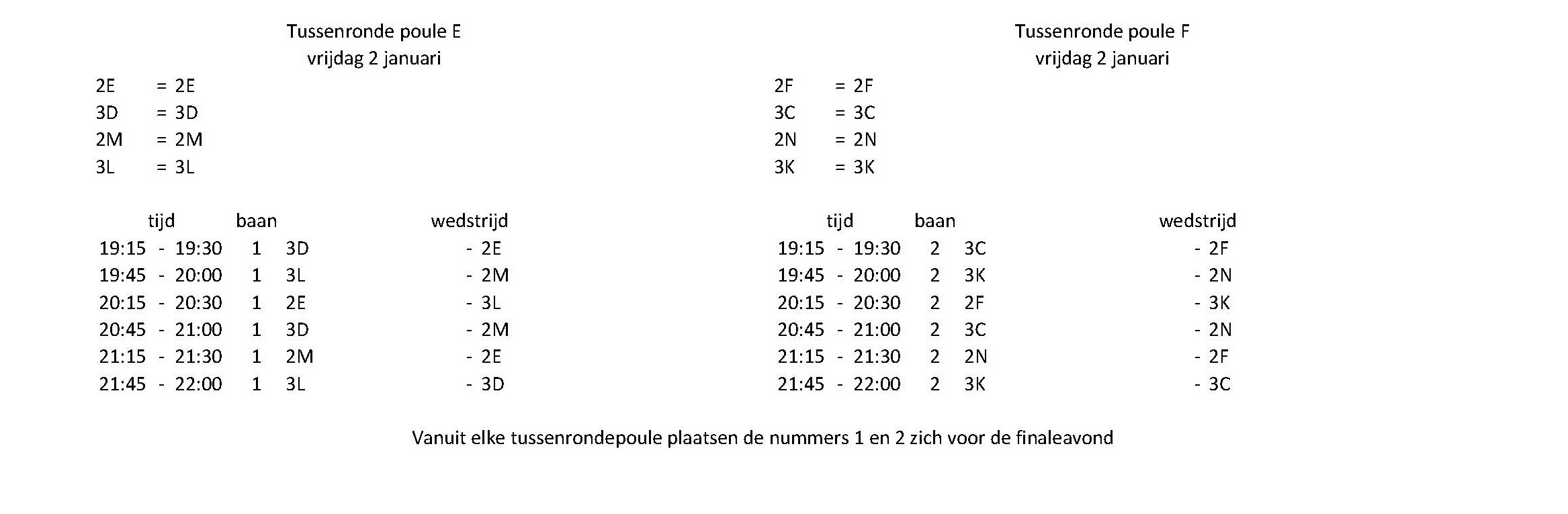 Tussenronde poule E
vrijdag 2 januari

2E = 2E
3D = 3D
2M = 2M
3L = 3L

| tijd | baan | wedstrijd | |
|---|---|---|---|
| 19:15 - 19:30 | 1 | 3D | - 2E |
| 19:45 - 20:00 | 1 | 3L | - 2M |
| 20:15 - 20:30 | 1 | 2E | - 3L |
| 20:45 - 21:00 | 1 | 3D | - 2M |
| 21:15 - 21:30 | 1 | 2M | - 2E |
| 21:45 - 22:00 | 1 | 3L | - 3D |

Tussenronde poule F
vrijdag 2 januari

2F = 2F
3C = 3C
2N = 2N
3K = 3K

| tijd | baan | wedstrijd | |
|---|---|---|---|
| 19:15 - 19:30 | 2 | 3C | - 2F |
| 19:45 - 20:00 | 2 | 3K | - 2N |
| 20:15 - 20:30 | 2 | 2F | - 3K |
| 20:45 - 21:00 | 2 | 3C | - 2N |
| 21:15 - 21:30 | 2 | 2N | - 2F |
| 21:45 - 22:00 | 2 | 3K | - 3C |

Vanuit elke tussenrondepoule plaatsen de nummers 1 en 2 zich voor de finaleavond